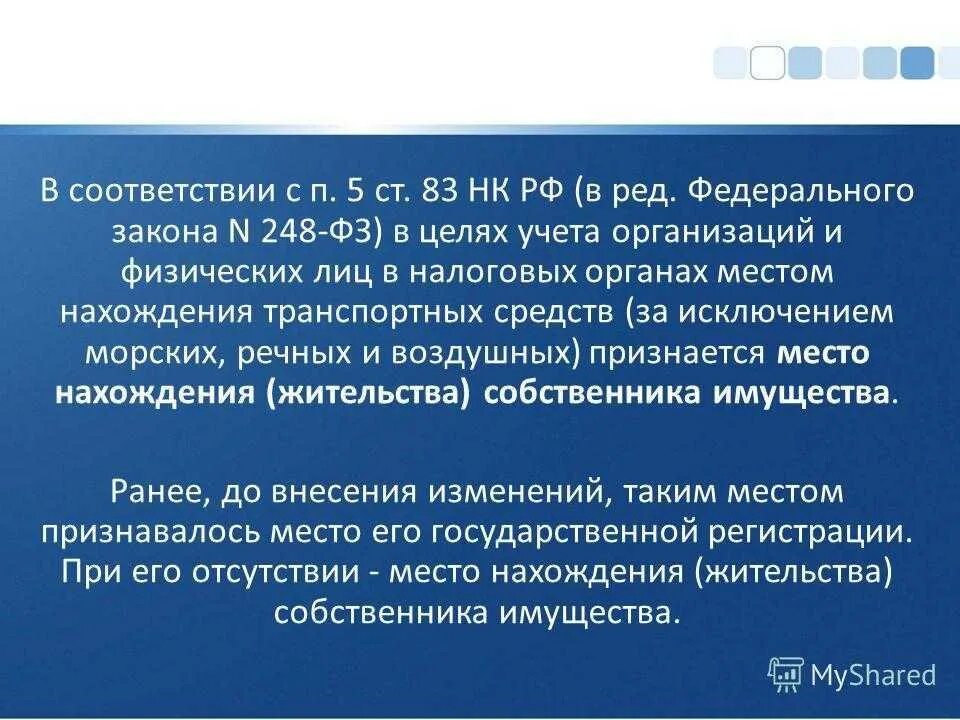 В соответствии с п. 5 ст. 83 НК РФ (в ред. Федерального закона N 248-ФЗ) в целях учета организаций и физических лиц в налоговых органах местом нахождения транспортных средств (за исключением морских, речных и воздушных) признается место нахождения (жительства) собственника имущества.

Ранее, до внесения изменений, таким местом признавалось место его государственной регистрации. При его отсутствии - место нахождения (жительства) собственника имущества.

MyShared